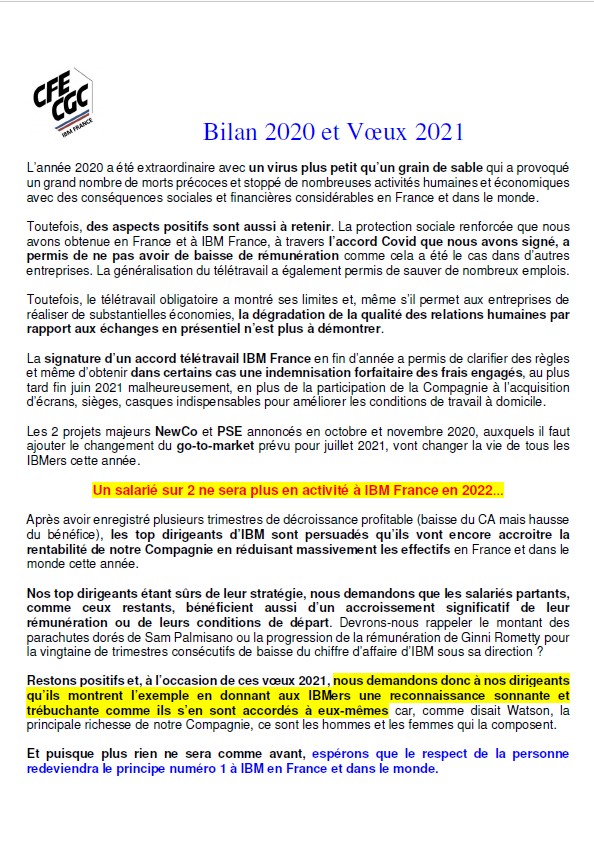 CFE CGC
IBM FRANCE

Bilan 2020 et Vœux 2021

L'année 2020 a été extraordinaire avec un virus plus petit qu'un grain de sable qui a provoqué un grand nombre de morts précoces et stoppé de nombreuses activités humaines et économiques avec des conséquences sociales et financières considérables en France et dans le monde.

Toutefois, des aspects positifs sont aussi à retenir. La protection sociale renforcée que nous avons obtenue en France et à IBM France, à travers l'accord Covid que nous avons signé, a permis de ne pas avoir de baisse de rémunération comme cela a été le cas dans d'autres entreprises. La généralisation du télétravail a également permis de sauver de nombreux emplois.

Toutefois, le télétravail obligatoire a montré ses limites et, même s'il permet aux entreprises de réaliser de substantielles économies, la dégradation de la qualité des relations humaines par rapport aux échanges en présentiel n'est plus à démontrer.

La signature d'un accord télétravail IBM France en fin d'année a permis de clarifier des règles et même d'obtenir dans certains cas une indemnisation forfaitaire des frais engagés, au plus tard fin juin 2021 malheureusement, en plus de la participation de la Compagnie à l'acquisition d'écrans, sièges, casques indispensables pour améliorer les conditions de travail à domicile.

Les 2 projets majeurs NewCo et PSE annoncés en octobre et novembre 2020, auxquels il faut ajouter le changement du go-to-market prévu pour juillet 2021, vont changer la vie de tous les IBMers cette année.

Un salarié sur 2 ne sera plus en activité à IBM France en 2022...

Après avoir enregistré plusieurs trimestres de décroissance profitable (baisse du CA mais hausse du bénéfice), les top dirigeants d'IBM sont persuadés qu'ils vont encore accroitre la rentabilité de notre Compagnie en réduisant massivement les effectifs en France et dans le monde cette année.

Nos top dirigeants étant sûrs de leur stratégie, nous demandons que les salariés partants, comme ceux restants, bénéficient aussi d'un accroissement significatif de leur rémunération ou de leurs conditions de départ. Devrons-nous rappeler le montant des parachutes dorés de Sam Palmisano ou la progression de la rémunération de Ginni Rometty pour la vingtaine de trimestres consécutifs de baisse du chiffre d'affaire d'IBM sous sa direction ?

Restons positifs et, à l'occasion de ces vœux 2021, nous demandons donc à nos dirigeants qu'ils montrent l'exemple en donnant aux IBMers une reconnaissance sonnante et trébuchante comme ils s'en sont accordés à eux-mêmes car, comme disait Watson, la principale richesse de notre Compagnie, ce sont les hommes et les femmes qui la composent.

Et puisque plus rien ne sera comme avant, espérons que le respect de la personne redeviendra le principe numéro 1 à IBM en France et dans le monde.